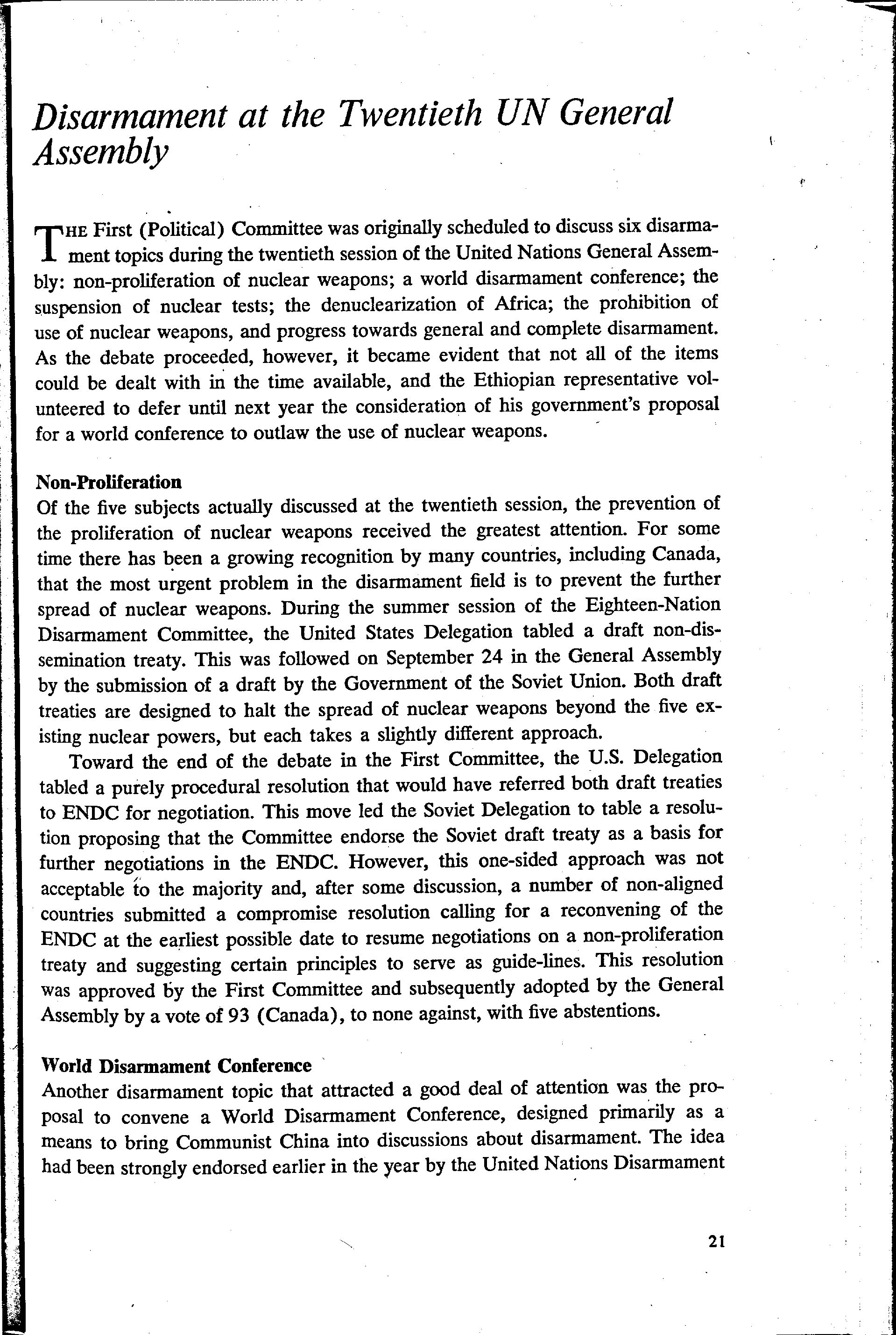 Disarmament at the Twentieth UN General Assembly

THE First (Political) Committee was originally scheduled to discuss six disarmament topics during the twentieth session of the United Nations General Assembly: non-proliferation of nuclear weapons; a world disarmament conference; the suspension of nuclear tests; the denuclearization of Africa; the prohibition of use of nuclear weapons, and progress towards general and complete disarmament. As the debate proceeded, however, it became evident that not all of the items could be dealt with in the time available, and the Ethiopian representative volunteered to defer until next year the consideration of his government's proposal for a world conference to outlaw the use of nuclear weapons.

Non-Proliferation
Of the five subjects actually discussed at the twentieth session, the prevention of the proliferation of nuclear weapons received the greatest attention. For some time there has been a growing recognition by many countries, including Canada, that the most urgent problem in the disarmament field is to prevent the further spread of nuclear weapons. During the summer session of the Eighteen-Nation Disarmament Committee, the United States Delegation tabled a draft non-dissemination treaty. This was followed on September 24 in the General Assembly by the submission of a draft by the Government of the Soviet Union. Both draft treaties are designed to halt the spread of nuclear weapons beyond the five existing nuclear powers, but each takes a slightly different approach.

Toward the end of the debate in the First Committee, the U.S. Delegation tabled a purely procedural resolution that would have referred both draft treaties to ENDC for negotiation. This move led the Soviet Delegation to table a resolution proposing that the Committee endorse the Soviet draft treaty as a basis for further negotiations in the ENDC. However, this one-sided approach was not acceptable to the majority and, after some discussion, a number of non-aligned countries submitted a compromise resolution calling for a reconvening of the ENDC at the earliest possible date to resume negotiations on a non-proliferation treaty and suggesting certain principles to serve as guide-lines. This resolution was approved by the First Committee and subsequently adopted by the General Assembly by a vote of 93 (Canada), to none against, with five abstentions.

World Disarmament Conference
Another disarmament topic that attracted a good deal of attention was the proposal to convene a World Disarmament Conference, designed primarily as a means to bring Communist China into discussions about disarmament. The idea had been strongly endorsed earlier in the year by the United Nations Disarmament

21